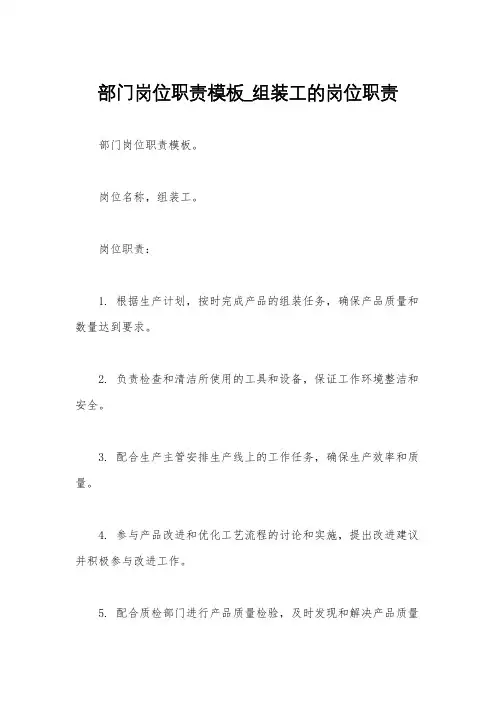 部门岗位职责模板_组装工的岗位职责

部门岗位职责模板。

岗位名称，组装工。

岗位职责：

1. 根据生产计划，按时完成产品的组装任务，确保产品质量和数量达到要求。

2. 负责检查和清洁所使用的工具和设备，保证工作环境整洁和安全。

3. 配合生产主管安排生产线上的工作任务，确保生产效率和质量。

4. 参与产品改进和优化工艺流程的讨论和实施，提出改进建议并积极参与改进工作。

5. 配合质检部门进行产品质量检验，及时发现和解决产品质量